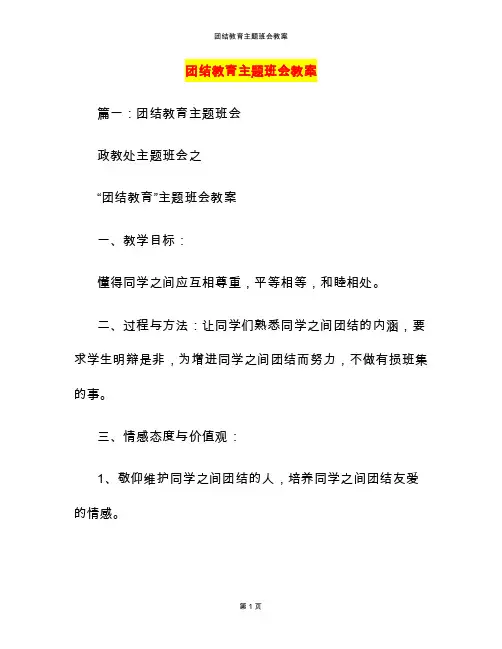 团结教育主题班会教案

团结教育主题班会教案

篇一：团结教育主题班会

政教处主题班会之

“团结教育”主题班会教案

一、教学目标：

懂得同学之间应互相尊重，平等相等，和睦相处。

二、过程与方法：让同学们熟悉同学之间团结的内涵，要求学生明辩是非，为增进同学之间团结而努力，不做有损班集的事。

三、情感态度与价值观：

1、敬仰维护同学之间团结的人，培养同学之间团结友爱的情感。

第 1 页